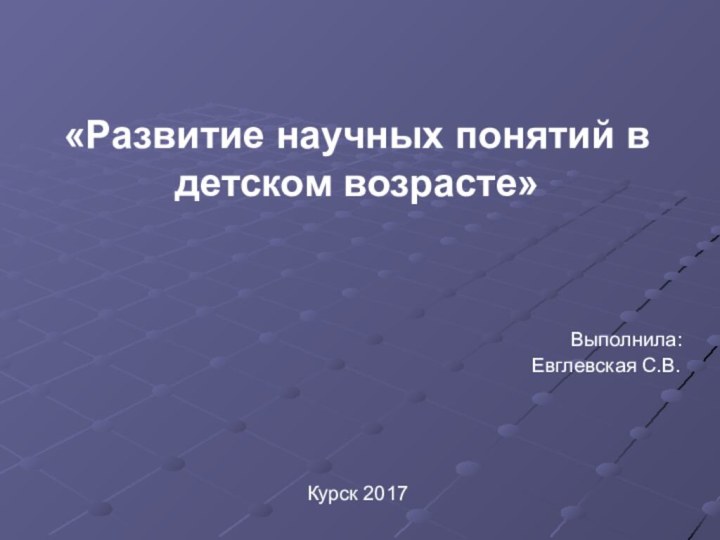 «Развитие научных понятий в детском возрасте»

Выполнила:
Евглевская С.В.

Курск 2017